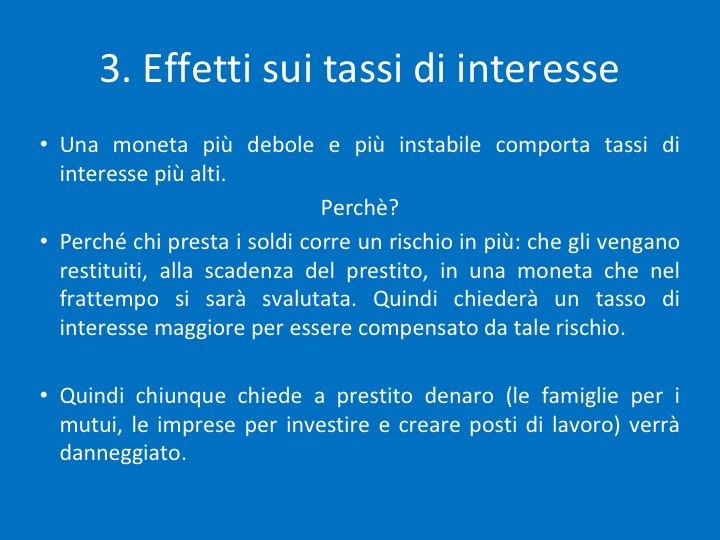 3. Effetti sui tassi di interesse

• Una moneta più debole e più instabile comporta tassi di interesse più alti.

Perchè?

• Perché chi presta i soldi corre un rischio in più: che gli vengano restituiti, alla scadenza del prestito, in una moneta che nel frattempo si sarà svalutata. Quindi chiederà un tasso di interesse maggiore per essere compensato da tale rischio.

• Quindi chiunque chiede a prestito denaro (le famiglie per i mutui, le imprese per investire e creare posti di lavoro) verrà danneggiato.